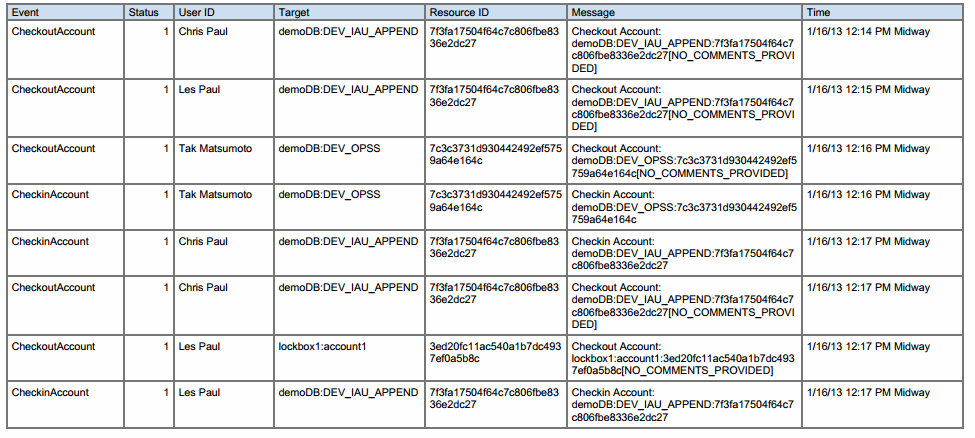 | Event | Status | User ID | Target | Resource ID | Message | Time |
|---|---|---|---|---|---|---|
| CheckoutAccount | 1 | Chris Paul | demoDB:DEV_IAU_APPEND | 7f3fa17504f64c7c806fbe8336e2dc27 | Checkout Account: demoDB:DEV_IAU_APPEND:7f3fa17504f64c7c806fbe8336e2dc27[NO_COMMENTS_PROVIDED] | 1/16/13 12:14 PM Midway |
| CheckoutAccount | 1 | Les Paul | demoDB:DEV_IAU_APPEND | 7f3fa17504f64c7c806fbe8336e2dc27 | Checkout Account: demoDB:DEV_IAU_APPEND:7f3fa17504f64c7c806fbe8336e2dc27[NO_COMMENTS_PROVIDED] | 1/16/13 12:15 PM Midway |
| CheckoutAccount | 1 | Tak Matsumoto | demoDB:DEV_OPSS | 7c3c3731d930442492ef5759a64e164c | Checkout Account: demoDB:DEV_OPSS:7c3c3731d930442492ef5759a64e164c[NO_COMMENTS_PROVIDED] | 1/16/13 12:16 PM Midway |
| CheckinAccount | 1 | Tak Matsumoto | demoDB:DEV_OPSS | 7c3c3731d930442492ef5759a64e164c | Checkin Account: demoDB:DEV_OPSS:7c3c3731d930442492ef5759a64e164c | 1/16/13 12:16 PM Midway |
| CheckinAccount | 1 | Chris Paul | demoDB:DEV_IAU_APPEND | 7f3fa17504f64c7c806fbe8336e2dc27 | Checkin Account: demoDB:DEV_IAU_APPEND:7f3fa17504f64c7c806fbe8336e2dc27 | 1/16/13 12:17 PM Midway |
| CheckoutAccount | 1 | Chris Paul | demoDB:DEV_IAU_APPEND | 7f3fa17504f64c7c806fbe8336e2dc27 | Checkout Account: demoDB:DEV_IAU_APPEND:7f3fa17504f64c7c806fbe8336e2dc27[NO_COMMENTS_PROVIDED] | 1/16/13 12:17 PM Midway |
| CheckoutAccount | 1 | Les Paul | lockbox1:account1 | 3ed20fc11ac540a1b7dc4937ef0a5b8c | Checkout Account: lockbox1:account1:3ed20fc11ac540a1b7dc4937ef0a5b8c[NO_COMMENTS_PROVIDED] | 1/16/13 12:17 PM Midway |
| CheckinAccount | 1 | Les Paul | demoDB:DEV_IAU_APPEND | 7f3fa17504f64c7c806fbe8336e2dc27 | Checkin Account: demoDB:DEV_IAU_APPEND:7f3fa17504f64c7c806fbe8336e2dc27 | 1/16/13 12:17 PM Midway |